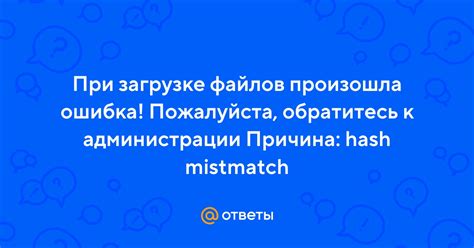 При загрузке файлов произошла ошибка! Пожалуйста, обратитесь к администрации Причина: hash mistmatch

@ ответы